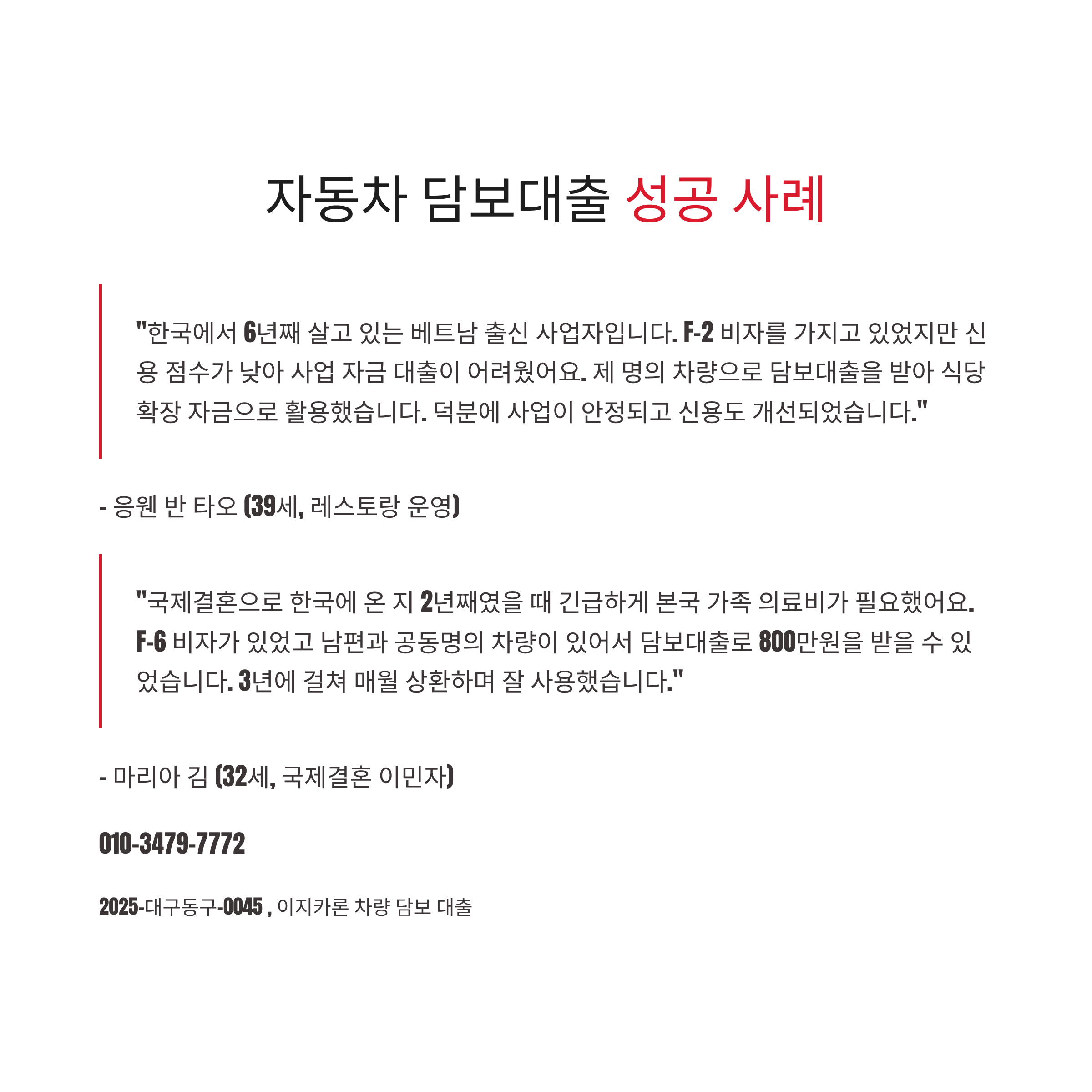 자동차 담보대출 성공 사례

"한국에서 6년째 살고 있는 베트남 출신 사업자입니다. F-2 비자를 가지고 있었지만 신용 점수가 낮아 사업 자금 대출이 어려웠어요. 제 명의 차량으로 담보대출을 받아 식당 확장 자금으로 활용했습니다. 덕분에 사업이 안정되고 신용도 개선되었습니다."

- 응웬 반 타오 (39세, 레스토랑 운영)

"국제결혼으로 한국에 온 지 2년째였을 때 긴급하게 본국 가족 의료비가 필요했어요. F-6 비자가 있었고 남편과 공동명의 차량이 있어서 담보대출로 800만원을 받을 수 있었습니다. 3년에 걸쳐 매월 상환하며 잘 사용했습니다."

- 마리아 김 (32세, 국제결혼 이민자)

010-3479-7772

2025-대구동구-0045 , 이지카론 차량 담보 대출